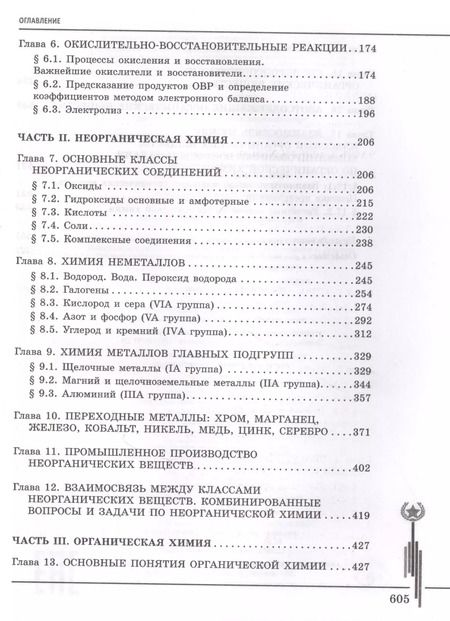 ОГЛАВЛЕНИЕ

Глава 6. ОКИСЛИТЕЛЬНО-ВОССТАНОВИТЕЛЬНЫЕ РЕАКЦИИ 174
§ 6.1. Процессы окисления и восстановления. Важнейшие окислители и восстановители 174
§ 6.2. Предсказание продуктов ОВР и определение коэффициентов методом электронного баланса 188
§ 6.3. Электролиз 196

ЧАСТЬ II. НЕОРГАНИЧЕСКАЯ ХИМИЯ 206

Глава 7. ОСНОВНЫЕ КЛАССЫ НЕОРГАНИЧЕСКИХ СОЕДИНЕНИЙ 206
§ 7.1. Оксиды 206
§ 7.2. Гидроксиды основные и амфотерные 215
§ 7.3. Кислоты 222
§ 7.4. Соли 230
§ 7.5. Комплексные соединения 238

Глава 8. ХИМИЯ НЕМЕТАЛЛОВ 245
§ 8.1. Водород. Вода. Пероксид водорода 245
§ 8.2. Галогены 254
§ 8.3. Кислород и сера (VIA группа) 274
§ 8.4. Азот и фосфор (VA группа) 292
§ 8.5. Углерод и кремний (IVA группа) 312

Глава 9. ХИМИЯ МЕТАЛЛОВ ГЛАВНЫХ ПОДГРУПП 329
§ 9.1. Щелочные металлы (IA группа) 329
§ 9.2. Магний и щелочноземельные металлы (IIA группа) 344
§ 9.3. Алюминий (IIIA группа) 357

Глава 10. ПЕРЕХОДНЫЕ МЕТАЛЛЫ: ХРОМ, МАРГАНЕЦ, ЖЕЛЕЗО, КОБАЛЬТ, НИКЕЛЬ, МЕДЬ, ЦИНК, СЕРЕБРО 371

Глава 11. ПРОМЫШЛЕННОЕ ПРОИЗВОДСТВО НЕОРГАНИЧЕСКИХ ВЕЩЕСТВ 402

Глава 12. ВЗАИМОСВЯЗЬ МЕЖДУ КЛАССАМИ НЕОРГАНИЧЕСКИХ ВЕЩЕСТВ. КОМБИНИРОВАННЫЕ ВОПРОСЫ И ЗАДАЧИ ПО НЕОРГАНИЧЕСКОЙ ХИМИИ 419

ЧАСТЬ III. ОРГАНИЧЕСКАЯ ХИМИЯ 427

Глава 13. ОСНОВНЫЕ ПОНЯТИЯ ОРГАНИЧЕСКОЙ ХИМИИ 427

605